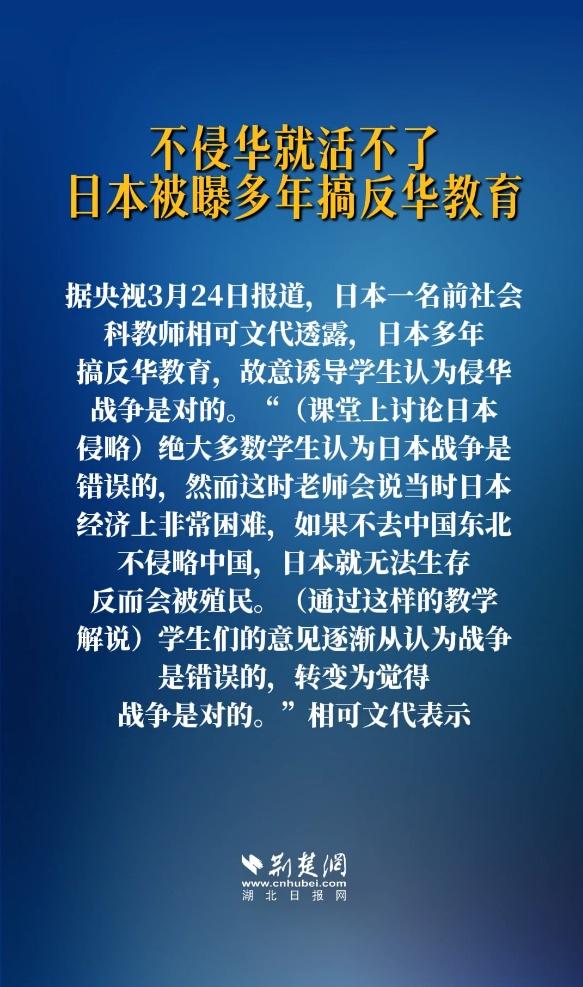 不侵华就活不了
日本被曝多年搞反华教育

据央视3月24日报道，日本一名前社会科教师相可文代透露，日本多年搞反华教育，故意诱导学生认为侵华战争是对的。“（课堂上讨论日本侵略）绝大多数学生认为日本战争是错误的，然而这时老师会说当时日本经济上非常困难，如果不去中国东北不侵略中国，日本就无法生存反而会被殖民。（通过这样的教学解说）学生们的意见逐渐从认为战争是错误的，转变为觉得战争是对的。”相可文代表示

荆楚网
www.cnhubei.com
湖北日报网